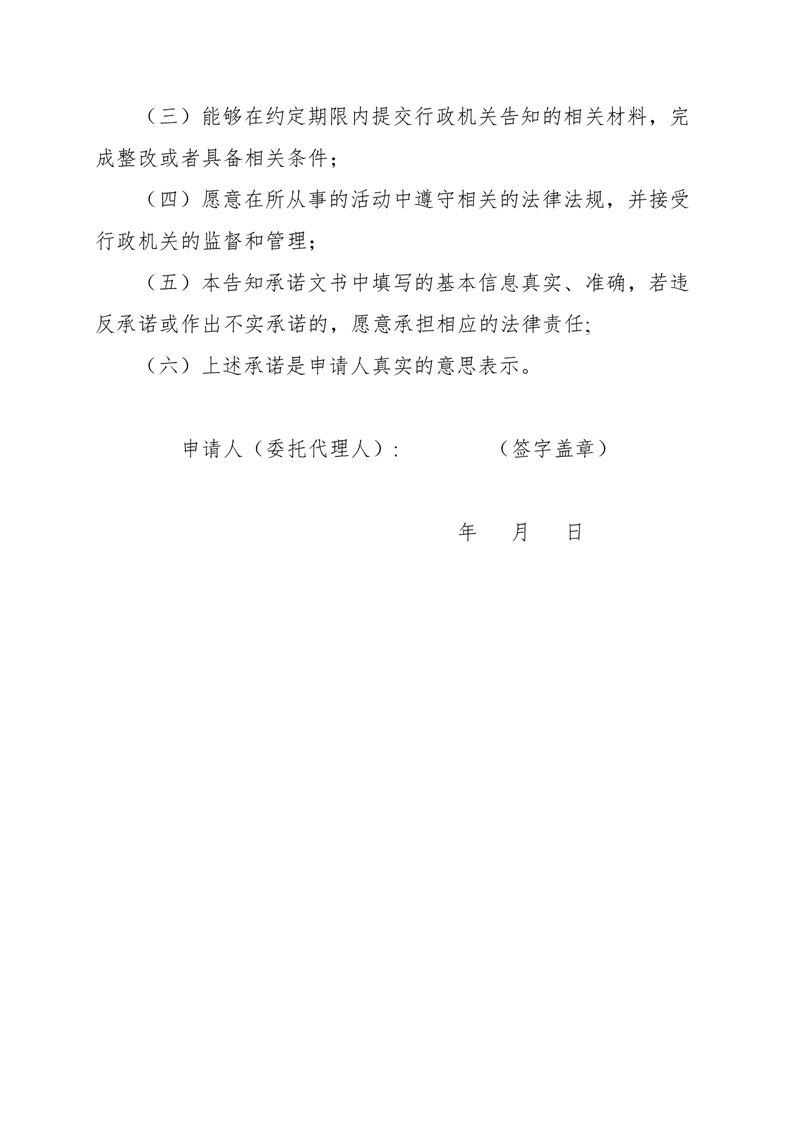 （三）能够在约定期限内提交行政机关告知的相关材料，完成整改或者具备相关条件；

（四）愿意在所从事的活动中遵守相关的法律法规，并接受行政机关的监督和管理；

（五）本告知承诺文书中填写的基本信息真实、准确，若违反承诺或作出不实承诺的，愿意承担相应的法律责任;

（六）上述承诺是申请人真实的意思表示。

申请人（委托代理人）:　　　　（签字盖章）

年　月　日